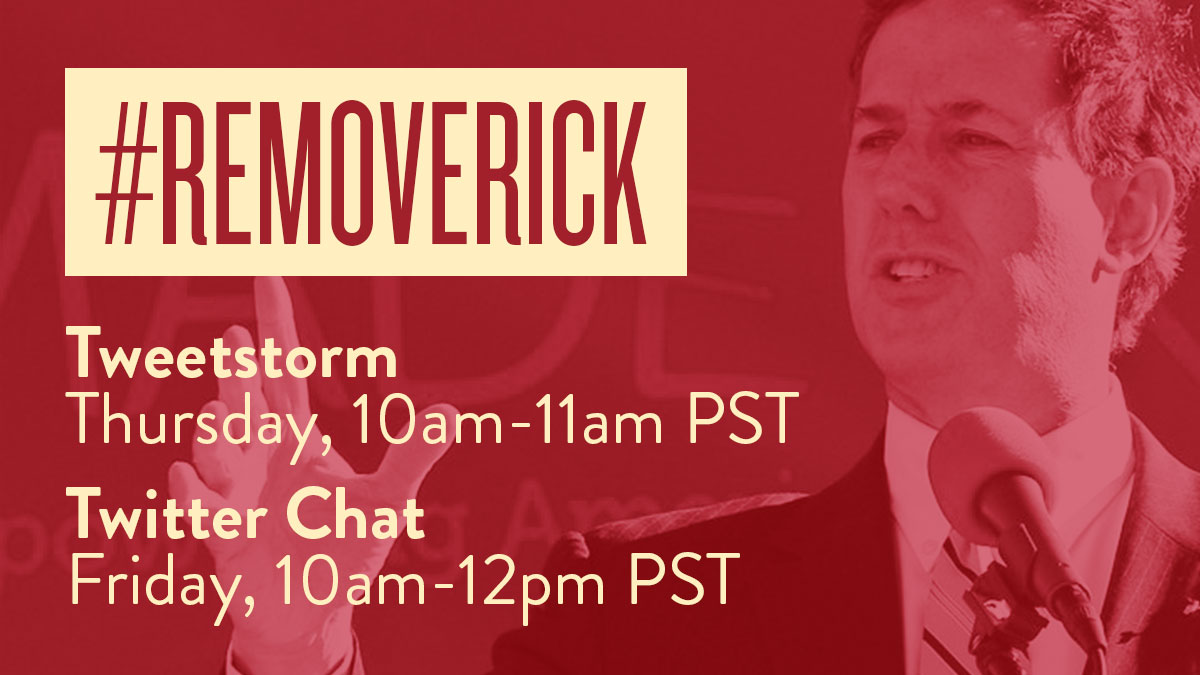 #REMOVERICK

Tweetstorm
Thursday, 10am-11am PST

Twitter Chat
Friday, 10am-12pm PST